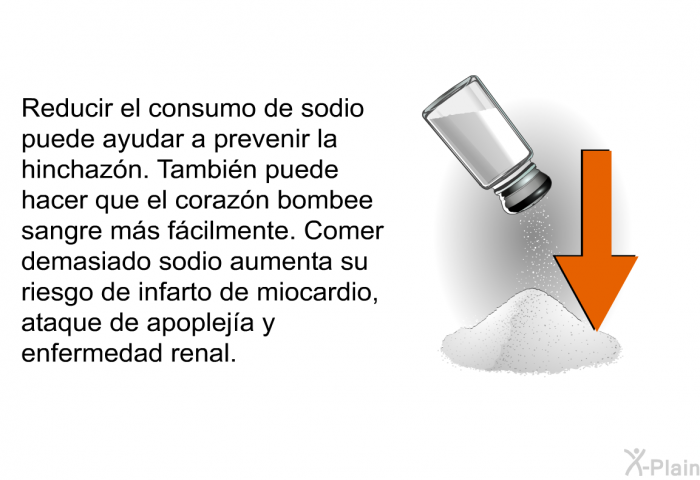 Reducir el consumo de sodio puede ayudar a prevenir la hinchazón. También puede hacer que el corazón bombee sangre más fácilmente. Comer demasiado sodio aumenta su riesgo de infarto de miocardio, ataque de apoplejía y enfermedad renal.

X-Plain